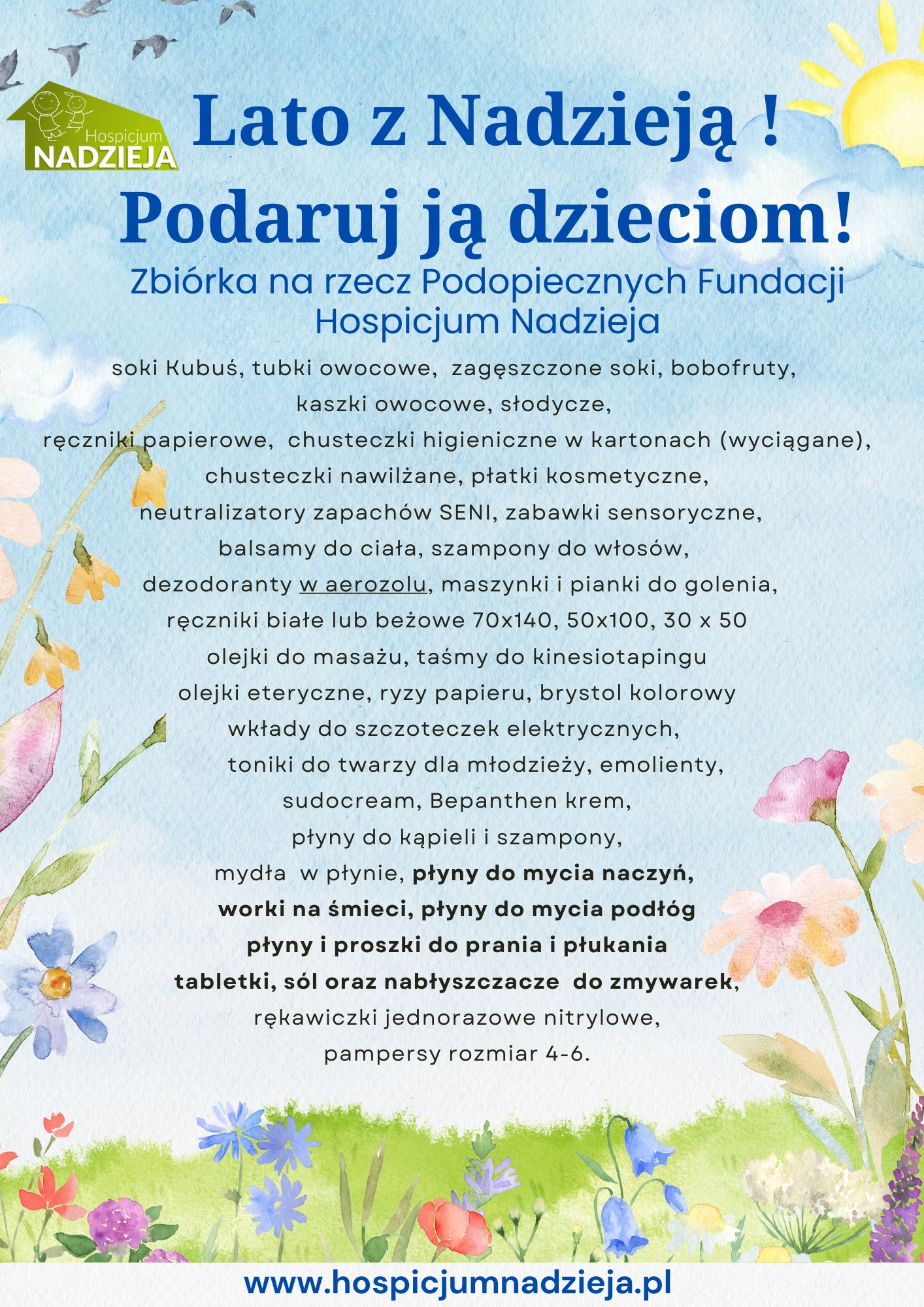 Hospicjum
NADZIEJA

Lato z Nadzieją !
Podaruj ją dzieciom!

Zbiórka na rzecz Podopiecznych Fundacji Hospicjum Nadzieja

soki Kubuś, tubki owocowe, zagęszczone soki, bobofruty,
kaszki owocowe, słodycze,
ręczniki papierowe, chusteczki higieniczne w kartonach (wyciągane),
chusteczki nawilżane, płatki kosmetyczne,
neutralizatory zapachów SENI, zabawki sensoryczne,
balsamy do ciała, szampony do włosów,
dezodoranty w aerozolu, maszynki i pianki do golenia,
ręczniki białe lub beżowe 70x140, 50x100, 30 x 50
olejki do masażu, taśmy do kinesiotapingu
olejki eteryczne, ryzy papieru, brystol kolorowy
wkłady do szczoteczek elektrycznych,
toniki do twarzy dla młodzieży, emolienty,
sudocream, Bepanthen krem,
płyny do kąpieli i szampony,
mydła w płynie, płyny do mycia naczyń,
worki na śmieci, płyny do mycia podłóg
płyny i proszki do prania i płukania
tabletki, sól oraz nabłyszczacze do zmywarek,
rękawiczki jednorazowe nitrylowe,
pampersy rozmiar 4-6.

www.hospicjumnadzieja.pl